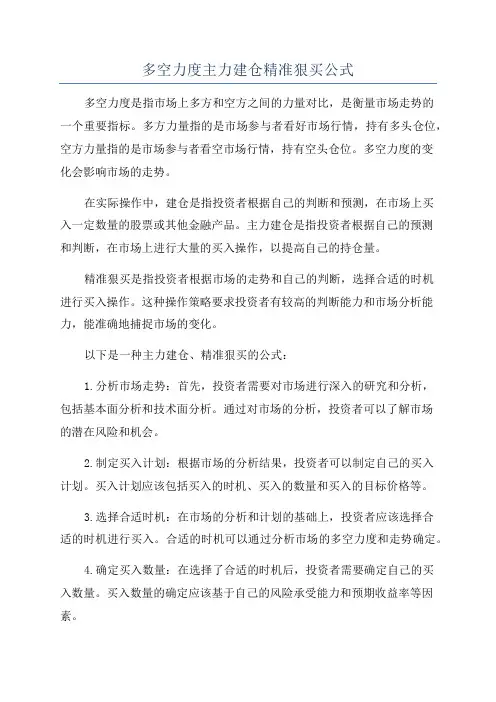 多空力度主力建仓精准狠买公式

多空力度是指市场上多方和空方之间的力量对比，是衡量市场走势的一个重要指标。多方力量指的是市场参与者看好市场行情，持有多头仓位，空方力量指的是市场参与者看空市场行情，持有空头仓位。多空力度的变化会影响市场的走势。

在实际操作中，建仓是指投资者根据自己的判断和预测，在市场上买入一定数量的股票或其他金融产品。主力建仓是指投资者根据自己的预测和判断，在市场上进行大量的买入操作，以提高自己的持仓量。

精准狠买是指投资者根据市场的走势和自己的判断，选择合适的时机进行买入操作。这种操作策略要求投资者有较高的判断能力和市场分析能力，能准确地捕捉市场的变化。

以下是一种主力建仓、精准狠买的公式：

1.分析市场走势：首先，投资者需要对市场进行深入的研究和分析，包括基本面分析和技术面分析。通过对市场的分析，投资者可以了解市场的潜在风险和机会。

2.制定买入计划：根据市场的分析结果，投资者可以制定自己的买入计划。买入计划应该包括买入的时机、买入的数量和买入的目标价格等。

3.选择合适时机：在市场的分析和计划的基础上，投资者应该选择合适的时机进行买入。合适的时机可以通过分析市场的多空力度和走势确定。

4.确定买入数量：在选择了合适的时机后，投资者需要确定自己的买入数量。买入数量的确定应该基于自己的风险承受能力和预期收益率等因素。